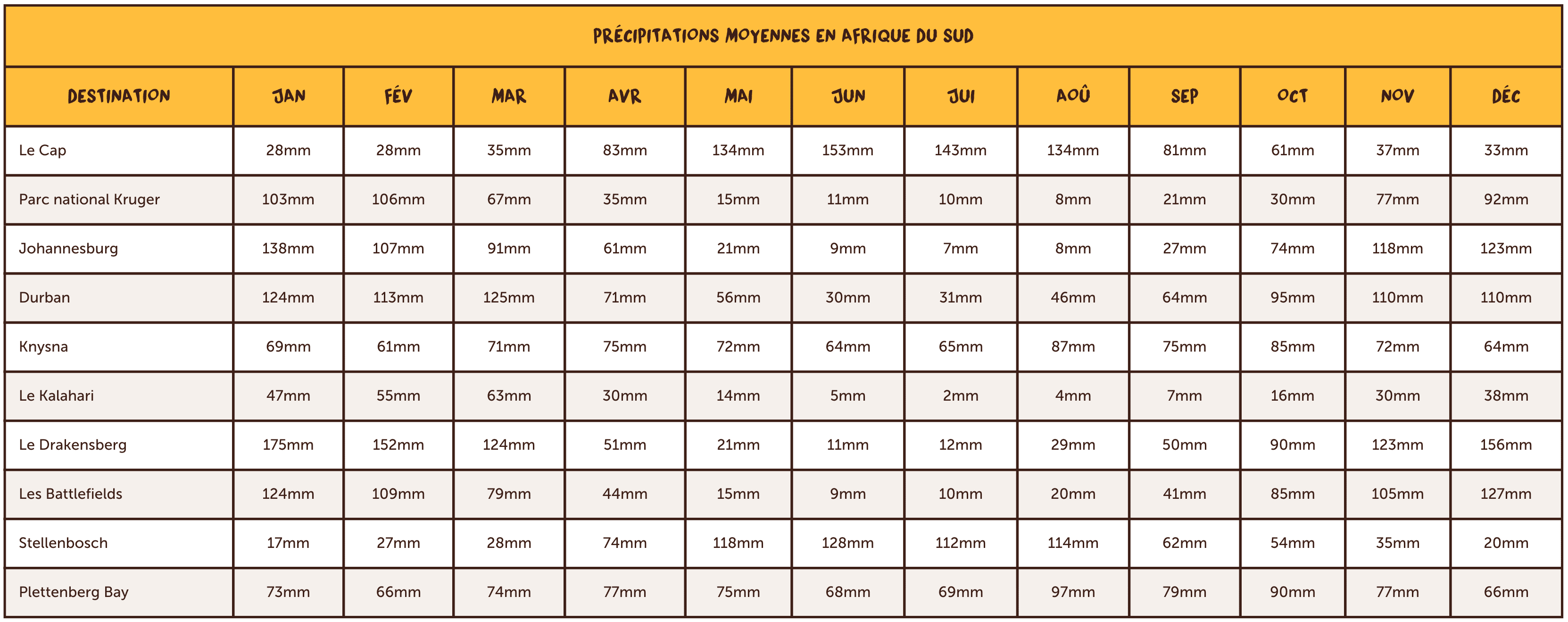 PRÉCIPITATIONS MOYENNES EN AFRIQUE DU SUD

| DESTINATION | JAN | FÉV | MAR | AVR | MAI | JUN | JUI | AOÛ | SEP | OCT | NOV | DÉC |
|---|---|---|---|---|---|---|---|---|---|---|---|---|
| Le Cap | 28mm | 28mm | 35mm | 83mm | 134mm | 153mm | 143mm | 134mm | 81mm | 61mm | 37mm | 33mm |
| Parc national Kruger | 103mm | 106mm | 67mm | 35mm | 15mm | 11mm | 10mm | 8mm | 21mm | 30mm | 77mm | 92mm |
| Johannesburg | 138mm | 107mm | 91mm | 61mm | 21mm | 9mm | 7mm | 8mm | 27mm | 74mm | 118mm | 123mm |
| Durban | 124mm | 113mm | 125mm | 71mm | 56mm | 30mm | 31mm | 46mm | 64mm | 95mm | 110mm | 110mm |
| Knysna | 69mm | 61mm | 71mm | 75mm | 72mm | 64mm | 65mm | 87mm | 75mm | 85mm | 72mm | 64mm |
| Le Kalahari | 47mm | 55mm | 63mm | 30mm | 14mm | 5mm | 2mm | 4mm | 7mm | 16mm | 30mm | 38mm |
| Le Drakensberg | 175mm | 152mm | 124mm | 51mm | 21mm | 11mm | 12mm | 29mm | 50mm | 90mm | 123mm | 156mm |
| Les Battlefields | 124mm | 109mm | 79mm | 44mm | 15mm | 9mm | 10mm | 20mm | 41mm | 85mm | 105mm | 127mm |
| Stellenbosch | 17mm | 27mm | 28mm | 74mm | 118mm | 128mm | 112mm | 114mm | 62mm | 54mm | 35mm | 20mm |
| Plettenberg Bay | 73mm | 66mm | 74mm | 77mm | 75mm | 68mm | 69mm | 97mm | 79mm | 90mm | 77mm | 66mm |